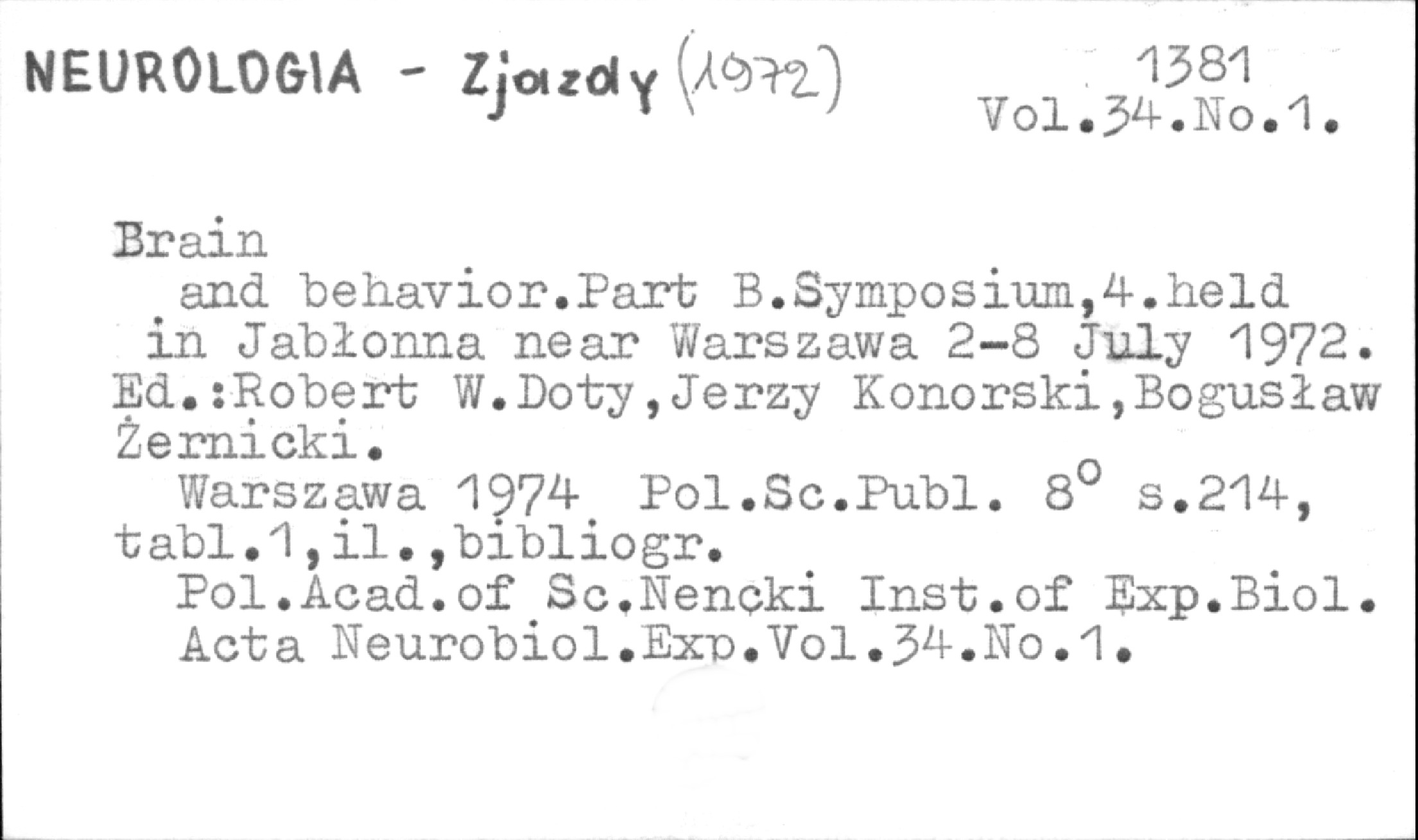 NEUROLOGIA - Zjazdy (1972)

1381
Vol.34.No.1.

Brain

and behavior.Part B.Symposium,4.held in Jabłonna near Warszawa 2-8 July 1972. Ed.:Robert W.Doty,Jerzy Konorski,Bogusław Żernicki.

Warszawa 1974 Pol.Sc.Publ. 8° s.214, tabl.1,il.,bibliogr.

Pol.Acad.of Sc.Nencki Inst.of Exp.Biol.
Acta Neurobiol.Exp.Vol.34.No.1.